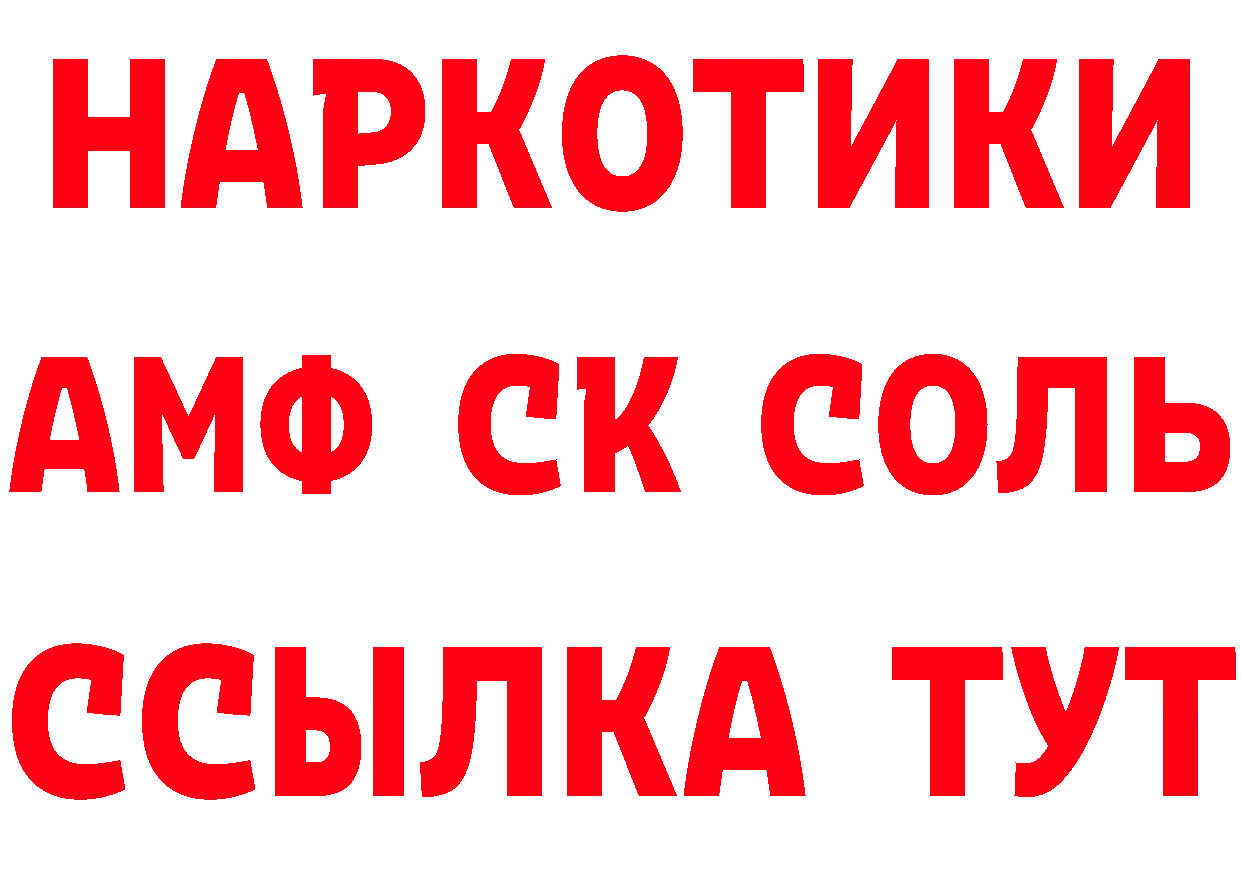 НАРКОТИКИ

АМФ СК СОЛЬ

ССЫЛКА ТУТ